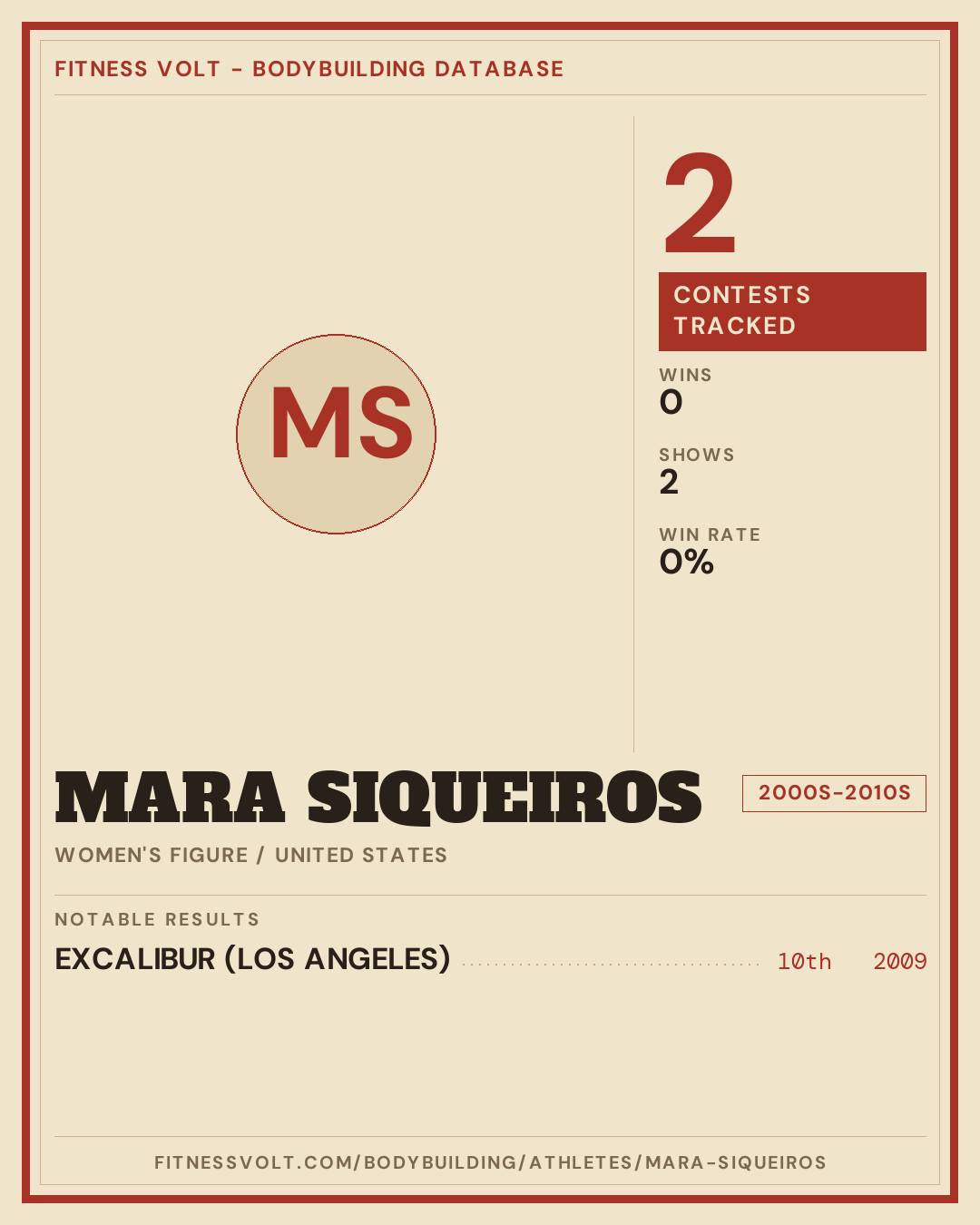 FITNESS VOLT - BODYBUILDING DATABASE

MS

2

CONTESTS TRACKED

WINS
0

SHOWS
2

WIN RATE
0%

MARA SIQUEIROS

2000S-2010S

WOMEN'S FIGURE / UNITED STATES

NOTABLE RESULTS

EXCALIBUR (LOS ANGELES) 10th 2009

FITNESSVOLT.COM/BODYBUILDING/ATHLETES/MARA-SIQUEIROS